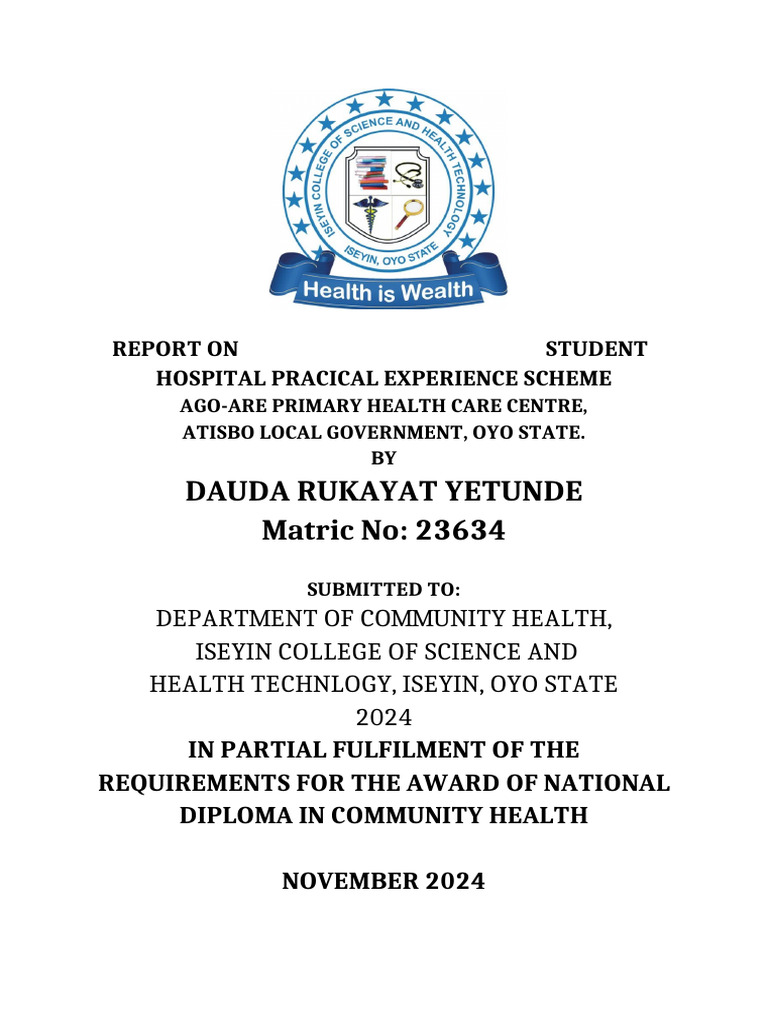 ISEYIN COLLEGE OF SCIENCE AND HEALTH TECHNOLOGY
ISEYIN, OYO STATE
Health is Wealth

REPORT ON STUDENT
HOSPITAL PRACICAL EXPERIENCE SCHEME
AGO-ARE PRIMARY HEALTH CARE CENTRE,
ATISBO LOCAL GOVERNMENT, OYO STATE.
BY
DAUDA RUKAYAT YETUNDE
Matric No: 23634

SUBMITTED TO:
DEPARTMENT OF COMMUNITY HEALTH,
ISEYIN COLLEGE OF SCIENCE AND
HEALTH TECHNLOGY, ISEYIN, OYO STATE
2024
IN PARTIAL FULFILMENT OF THE
REQUIREMENTS FOR THE AWARD OF NATIONAL
DIPLOMA IN COMMUNITY HEALTH

NOVEMBER 2024